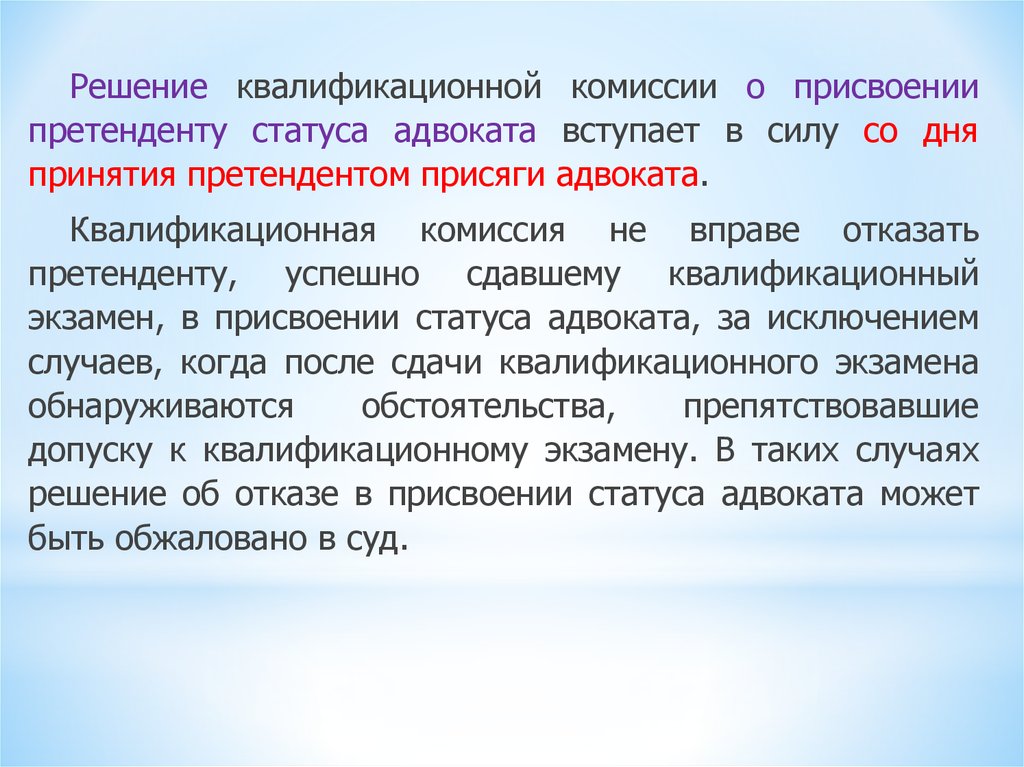 Решение квалификационной комиссии о присвоении претенденту статуса адвоката вступает в силу со дня принятия претендентом присяги адвоката.

Квалификационная комиссия не вправе отказать претенденту, успешно сдавшему квалификационный экзамен, в присвоении статуса адвоката, за исключением случаев, когда после сдачи квалификационного экзамена обнаруживаются обстоятельства, препятствовавшие допуску к квалификационному экзамену. В таких случаях решение об отказе в присвоении статуса адвоката может быть обжаловано в суд.